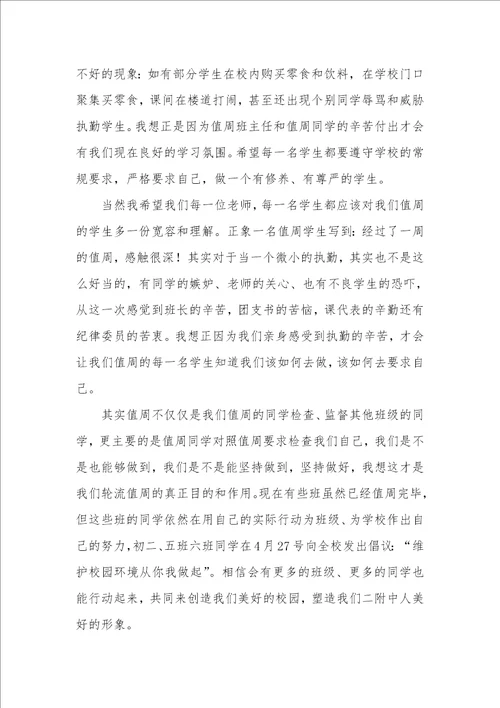 不好的现象：如有部分学生在校内购买零食和饮料，在学校门口聚集买零食，课间在楼道打闹，甚至还出现个别同学辱骂和威胁执勤学生。我想正是因为值周班主任和值周同学的辛苦付出才会有我们现在良好的学习氛围。希望每一名学生都要遵守学校的常规要求，严格要求自己，做一个有修养、有尊严的学生。

当然我希望我们每一位老师，每一名学生都应该对我们值周的学生多一份宽容和理解。正象一名值周学生写到：经过了一周的值周，感触很深！其实对于当一个微小的执勤，其实也不是这么好当的，有同学的嫉妒、老师的关心、也有不良学生的恐吓，从这一次感觉到班长的辛苦，团支书的苦恼，课代表的辛勤还有纪律委员的苦衷。我想正因为我们亲身感受到执勤的辛苦，才会让我们值周的每一名学生知道我们该如何去做，该如何去要求自己。

其实值周不仅仅是我们值周的同学检查、监督其他班级的同学，更主要的是值周同学对照值周要求检查我们自己，我们是不是也能够做到，我们是不是能坚持做到，坚持做好，我想这才是我们轮流值周的真正目的和作用。现在有些班虽然已经值周完毕，但这些班的同学依然在用自己的实际行动为班级、为学校作出自己的努力，初二、五班六班同学在4月27号向全校发出倡议：“维护校园环境从你我做起”。相信会有更多的班级、更多的同学也能行动起来，共同来创造我们美好的校园，塑造我们二附中人美好的形象。